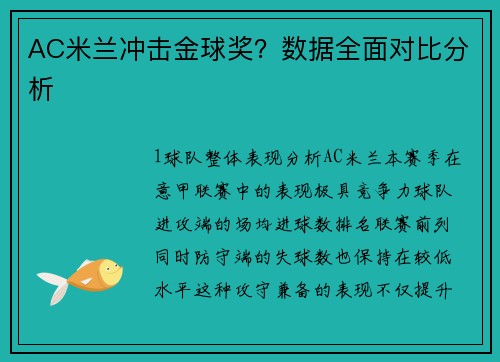 AC米兰冲击金球奖？数据全面对比分析

1球队整体表现分析AC米兰本赛季在意甲联赛中的表现极具竞争力球队进攻端的场均进球数排名联赛前列同时防守端的失球数也保持在较低水平这种攻守兼备的表现不仅提升